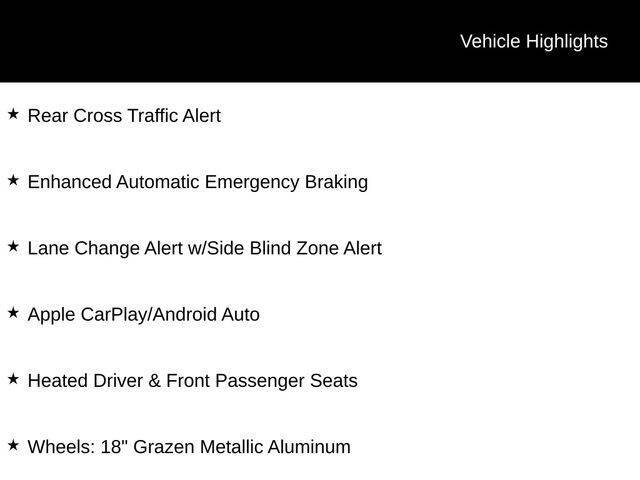 Vehicle Highlights

★ Rear Cross Traffic Alert

★ Enhanced Automatic Emergency Braking

★ Lane Change Alert w/Side Blind Zone Alert

★ Apple CarPlay/Android Auto

★ Heated Driver & Front Passenger Seats

★ Wheels: 18" Grazen Metallic Aluminum